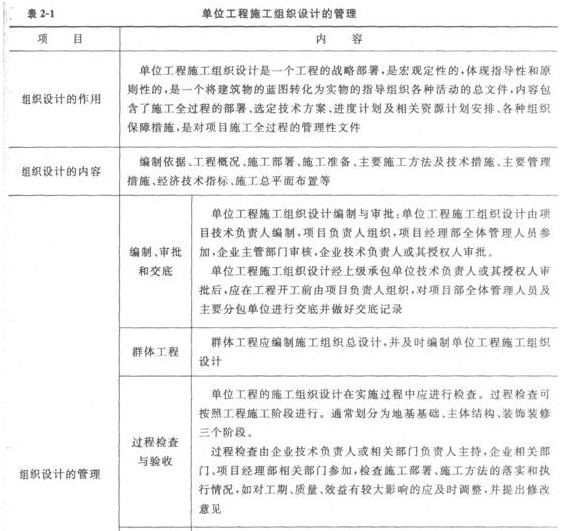 表 2-1 单位工程施工组织设计的管理

| 项 目 | | 内 容 |
|---|---|---|
| 组织设计的作用 | | 单位工程施工组织设计是一个工程的战略部署，是宏观定性的，体现指导性和原则性的，是一个将建筑物的蓝图转化为实物的指导组织各种活动的总文件，内容包含了施工全过程的部署、选定技术方案、进度计划及相关资源计划安排、各种组织保障措施，是对项目施工全过程的管理性文件 |
| 组织设计的内容 | | 编制依据、工程概况、施工部署、施工准备、主要施工方法及技术措施、主要管理措施、经济技术指标、施工总平面布置等 |
| 组织设计的管理 | 编制、审批和交底 | 单位工程施工组织设计编制与审批：单位工程施工组织设计由项目技术负责人编制，项目负责人组织，项目经理部全体管理人员参加，企业主管部门审核，企业技术负责人或其授权人审批。<br>单位工程施工组织设计经上级承包单位技术负责人或其授权人审批后，应在工程开工前由项目负责人组织，对项目部全体管理人员及主要分包单位进行交底并做好交底记录 |
| | 群体工程 | 群体工程应编制施工组织总设计，并及时编制单位工程施工组织设计 |
| | 过程检查与验收 | 单位工程的施工组织设计在实施过程中应进行检查。过程检查可按照工程施工阶段进行。通常划分为地基基础、主体结构、装饰装修三个阶段。<br>过程检查由企业技术负责人或相关部门负责人主持，企业相关部门、项目经理部相关部门参加，检查施工部署、施工方法的落实和执行情况，如对工期、质量、效益有较大影响的应及时调整，并提出修改意见 |